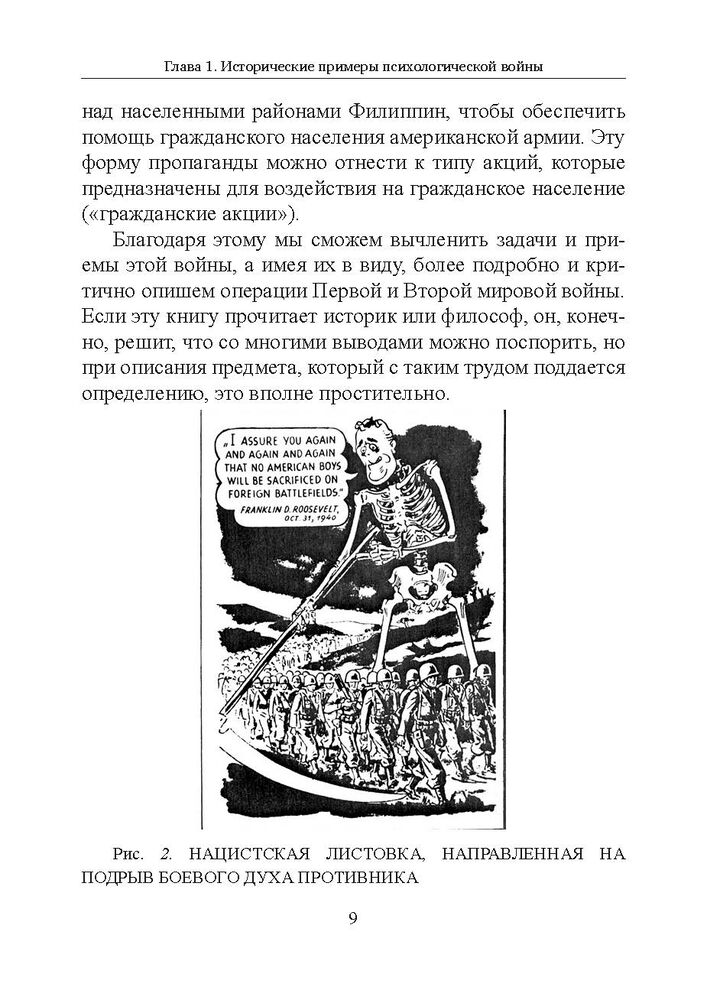 Глава 1. Исторические примеры психологической войны

над населенными районами Филиппин, чтобы обеспечить помощь гражданского населения американской армии. Эту форму пропаганды можно отнести к типу акций, которые предназначены для воздействия на гражданское население («гражданские акции»).

Благодаря этому мы сможем вычленить задачи и приемы этой войны, а имея их в виду, более подробно и критично опишем операции Первой и Второй мировой войны. Если эту книгу прочитает историк или философ, он, конечно, решит, что со многими выводами можно поспорить, но при описания предмета, который с таким трудом поддается определению, это вполне простительно.

"I ASSURE YOU AGAIN AND AGAIN AND AGAIN THAT NO AMERICAN BOYS WILL BE SACRIFICED ON FOREIGN BATTLEFIELDS."
FRANKLIN D. ROOSEVELT, OCT. 31, 1940

Рис. 2. НАЦИСТСКАЯ ЛИСТОВКА, НАПРАВЛЕННАЯ НА ПОДРЫВ БОЕВОГО ДУХА ПРОТИВНИКА

9